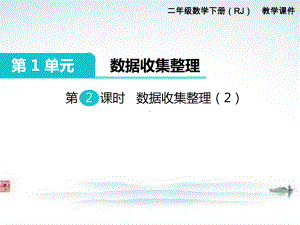 二年级数学下册（RJ） 教学课件

第 1 单元 数据收集整理

第 2 课时 数据收集整理（2）